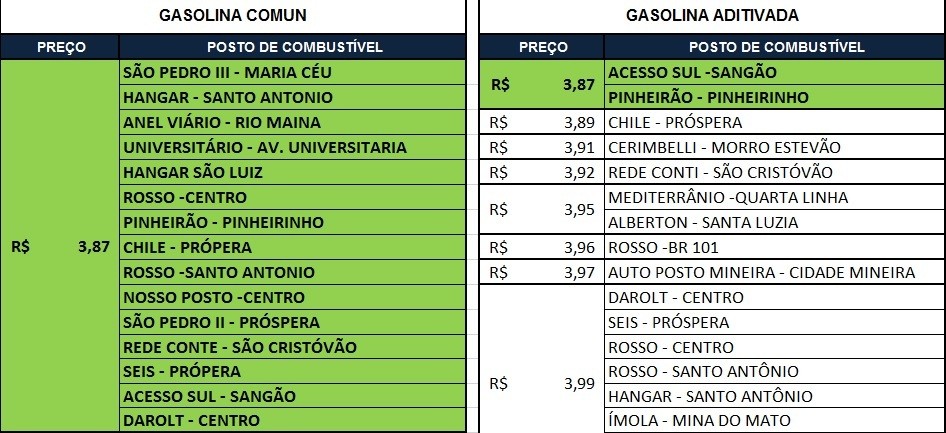 GASOLINA COMUN

| PREÇO | POSTO DE COMBUSTÍVEL |
|---|---|
| R$ 3,87 | SÃO PEDRO III - MARIA CÉU |
| | HANGAR - SANTO ANTONIO |
| | ANEL VIÁRIO - RIO MAINA |
| | UNIVERSITÁRIO - AV. UNIVERSITARIA |
| | HANGAR SÃO LUIZ |
| | ROSSO -CENTRO |
| | PINHEIRÃO - PINHEIRINHO |
| | CHILE - PRÓPERA |
| | ROSSO -SANTO ANTONIO |
| | NOSSO POSTO -CENTRO |
| | SÃO PEDRO II - PRÓSPERA |
| | REDE CONTE - SÃO CRISTÓVÃO |
| | SEIS - PRÓPERA |
| | ACESSO SUL - SANGÃO |
| | DAROLT - CENTRO |

GASOLINA ADITIVADA

| PREÇO | POSTO DE COMBUSTÍVEL |
|---|---|
| R$ 3,87 | ACESSO SUL -SANGÃO |
| | PINHEIRÃO - PINHEIRINHO |
| R$ 3,89 | CHILE - PRÓSPERA |
| R$ 3,91 | CERIMBELLI - MORRO ESTEVÃO |
| R$ 3,92 | REDE CONTI - SÃO CRISTÓVÃO |
| R$ 3,95 | MEDITERRÂNIO -QUARTA LINHA |
| | ALBERTON - SANTA LUZIA |
| R$ 3,96 | ROSSO -BR 101 |
| R$ 3,97 | AUTO POSTO MINEIRA - CIDADE MINEIRA |
| R$ 3,99 | DAROLT - CENTRO |
| | SEIS - PRÓSPERA |
| | ROSSO - CENTRO |
| | ROSSO - SANTO ANTÔNIO |
| | HANGAR - SANTO ANTÔNIO |
| | ÍMOLA - MINA DO MATO |